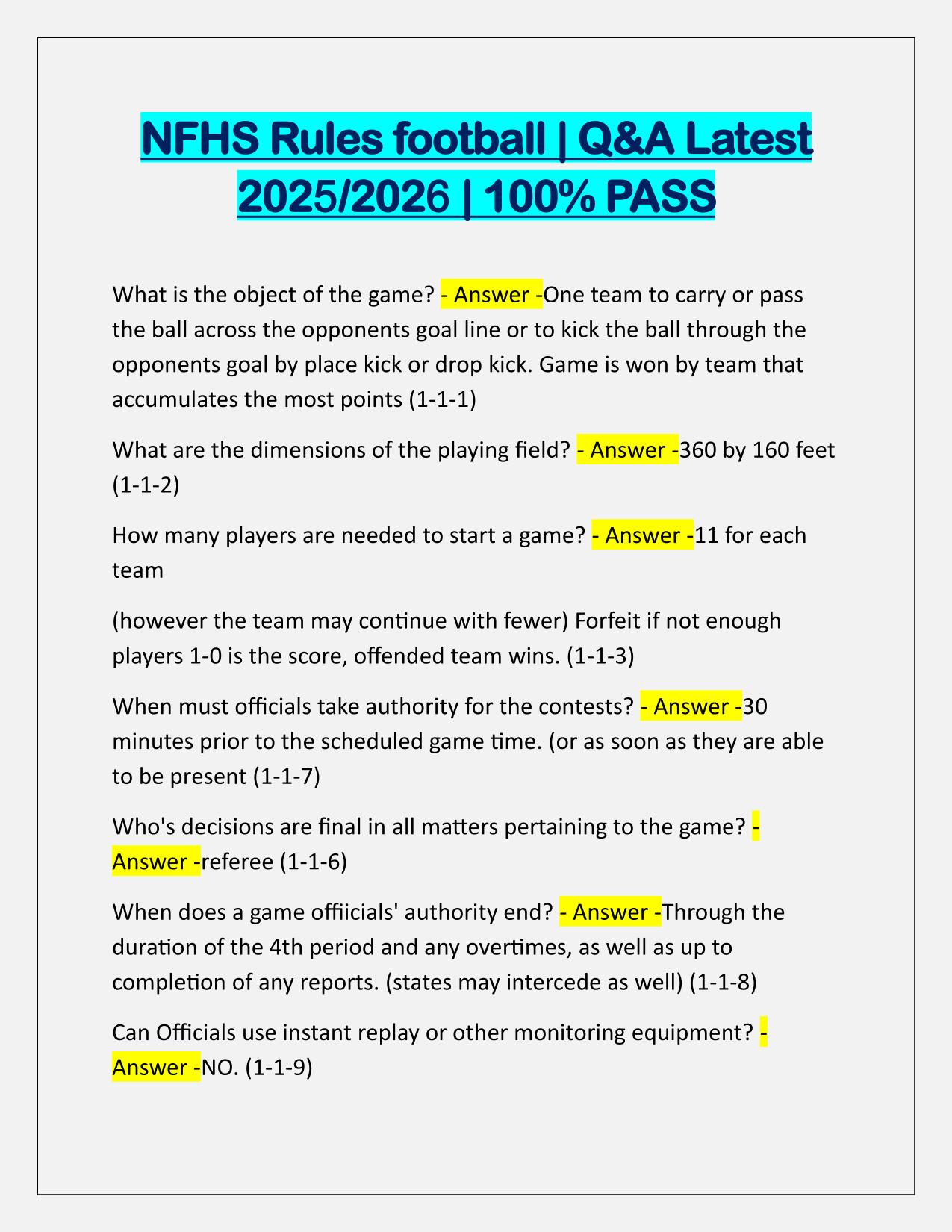 NFHS Rules football | Q&A Latest 2025/2026 | 100% PASS

What is the object of the game? - Answer -One team to carry or pass the ball across the opponents goal line or to kick the ball through the opponents goal by place kick or drop kick. Game is won by team that accumulates the most points (1-1-1)

What are the dimensions of the playing field? - Answer -360 by 160 feet (1-1-2)

How many players are needed to start a game? - Answer -11 for each team

(however the team may continue with fewer) Forfeit if not enough players 1-0 is the score, offended team wins. (1-1-3)

When must officials take authority for the contests? - Answer -30 minutes prior to the scheduled game time. (or as soon as they are able to be present (1-1-7)

Who's decisions are final in all matters pertaining to the game? - Answer -referee (1-1-6)

When does a game offiicials' authority end? - Answer -Through the duration of the 4th period and any overtimes, as well as up to completion of any reports. (states may intercede as well) (1-1-8)

Can Officials use instant replay or other monitoring equipment? - Answer -NO. (1-1-9)